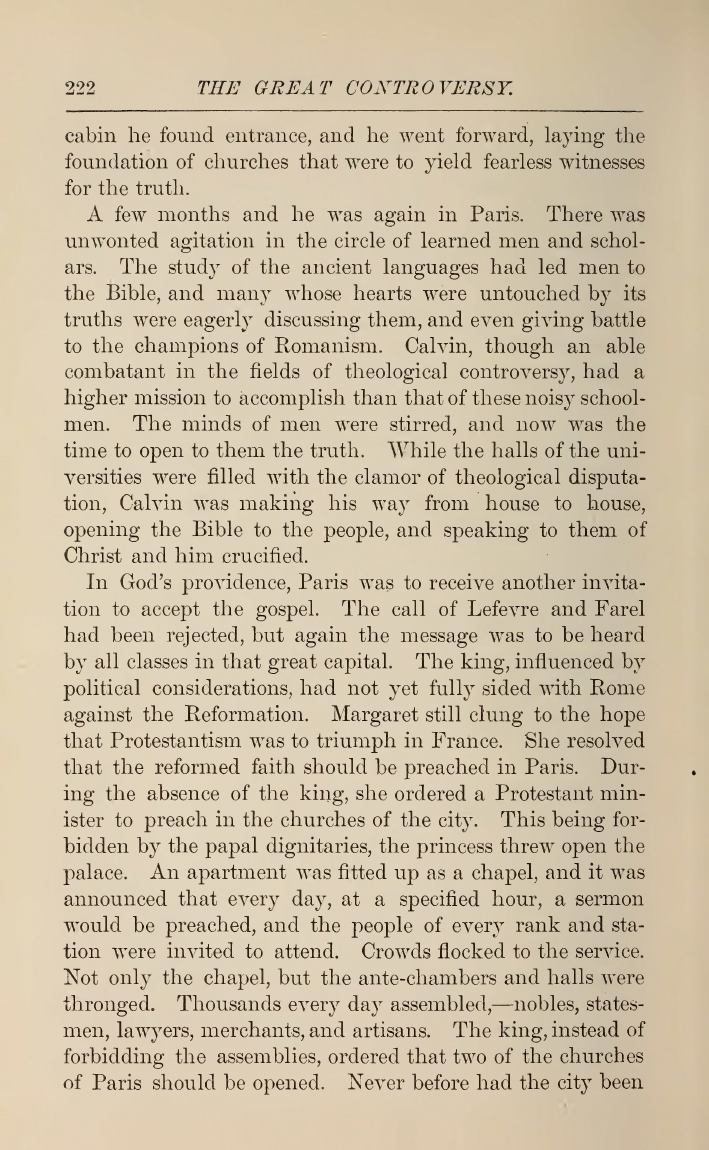 222 THE GREAT CONTROVERSY.

cabin he found entrance, and he went forward, laying the foundation of churches that were to yield fearless witnesses for the truth.

A few months and he was again in Paris. There was unwonted agitation in the circle of learned men and scholars. The study of the ancient languages had led men to the Bible, and many whose hearts were untouched by its truths were eagerly discussing them, and even giving battle to the champions of Romanism. Calvin, though an able combatant in the fields of theological controversy, had a higher mission to accomplish than that of these noisy schoolmen. The minds of men were stirred, and now was the time to open to them the truth. While the halls of the universities were filled with the clamor of theological disputation, Calvin was making his way from house to house, opening the Bible to the people, and speaking to them of Christ and him crucified.

In God's providence, Paris was to receive another invitation to accept the gospel. The call of Lefevre and Farel had been rejected, but again the message was to be heard by all classes in that great capital. The king, influenced by political considerations, had not yet fully sided with Rome against the Reformation. Margaret still clung to the hope that Protestantism was to triumph in France. She resolved that the reformed faith should be preached in Paris. During the absence of the king, she ordered a Protestant minister to preach in the churches of the city. This being forbidden by the papal dignitaries, the princess threw open the palace. An apartment was fitted up as a chapel, and it was announced that every day, at a specified hour, a sermon would be preached, and the people of every rank and station were invited to attend. Crowds flocked to the service. Not only the chapel, but the ante-chambers and halls were thronged. Thousands every day assembled,—nobles, statesmen, lawyers, merchants, and artisans. The king, instead of forbidding the assemblies, ordered that two of the churches of Paris should be opened. Never before had the city been